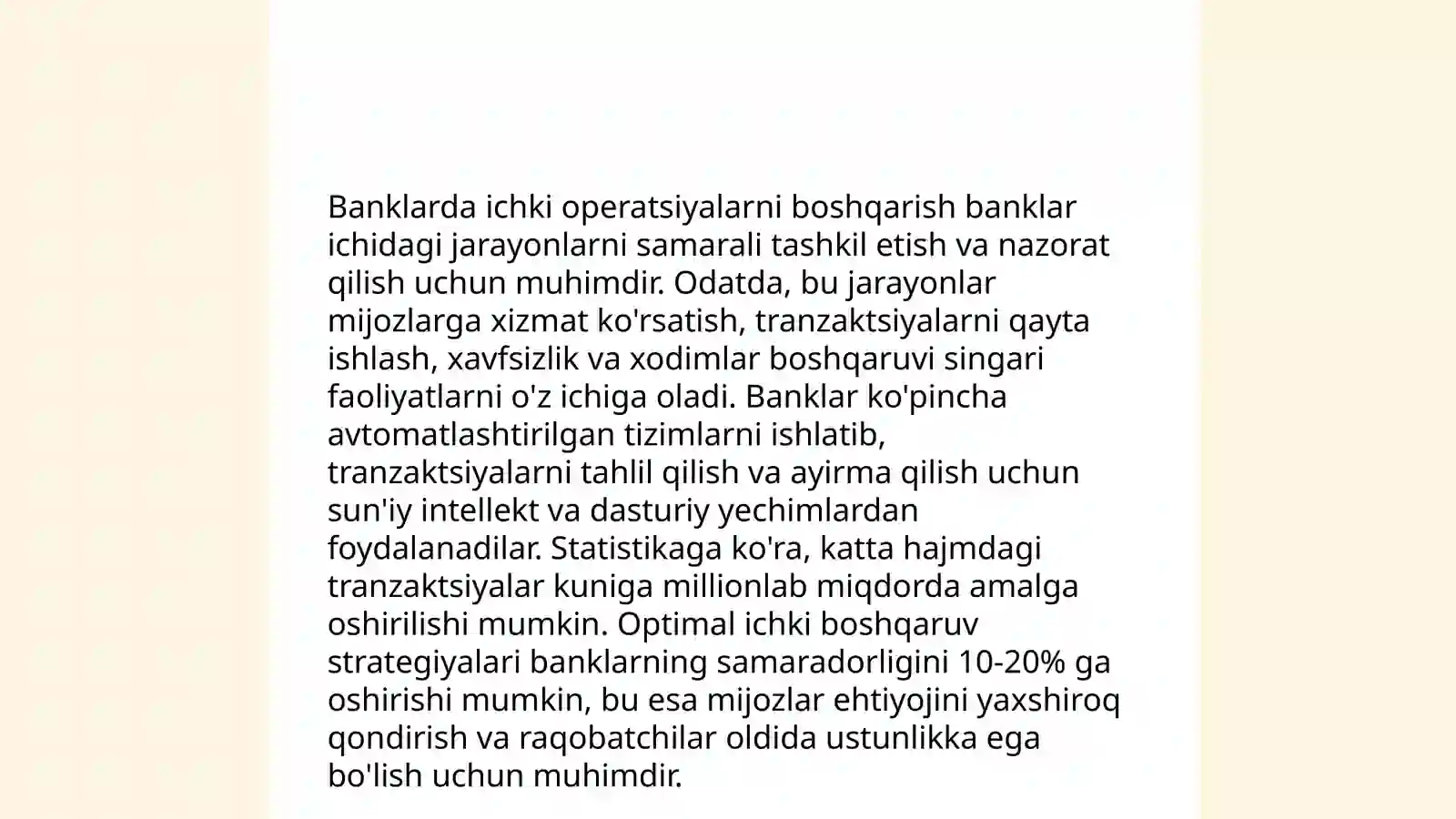 Banklarda ichki operatsiyalarni boshqarish banklar ichidagi jarayonlarni samarali tashkil etish va nazorat qilish uchun muhimdir. Odatda, bu jarayonlar mijozlarga xizmat ko'rsatish, tranzaktsiyalarni qayta ishlash, xavfsizlik va xodimlar boshqaruvi singari faoliyatlarni o'z ichiga oladi. Banklar ko'pincha avtomatlashtirilgan tizimlarni ishlatib, tranzaktsiyalarni tahlil qilish va ayirma qilish uchun sun'iy intellekt va dasturiy yechimlardan foydalanadilar. Statistikaga ko'ra, katta hajmdagi tranzaktsiyalar kuniga millionlab miqdorda amalga oshirilishi mumkin. Optimal ichki boshqaruv strategiyalari banklarning samaradorligini 10-20% ga oshirishi mumkin, bu esa mijozlar ehtiyojini yaxshiroq qondirish va raqobatchilar oldida ustunlikka ega bo'lish uchun muhimdir.